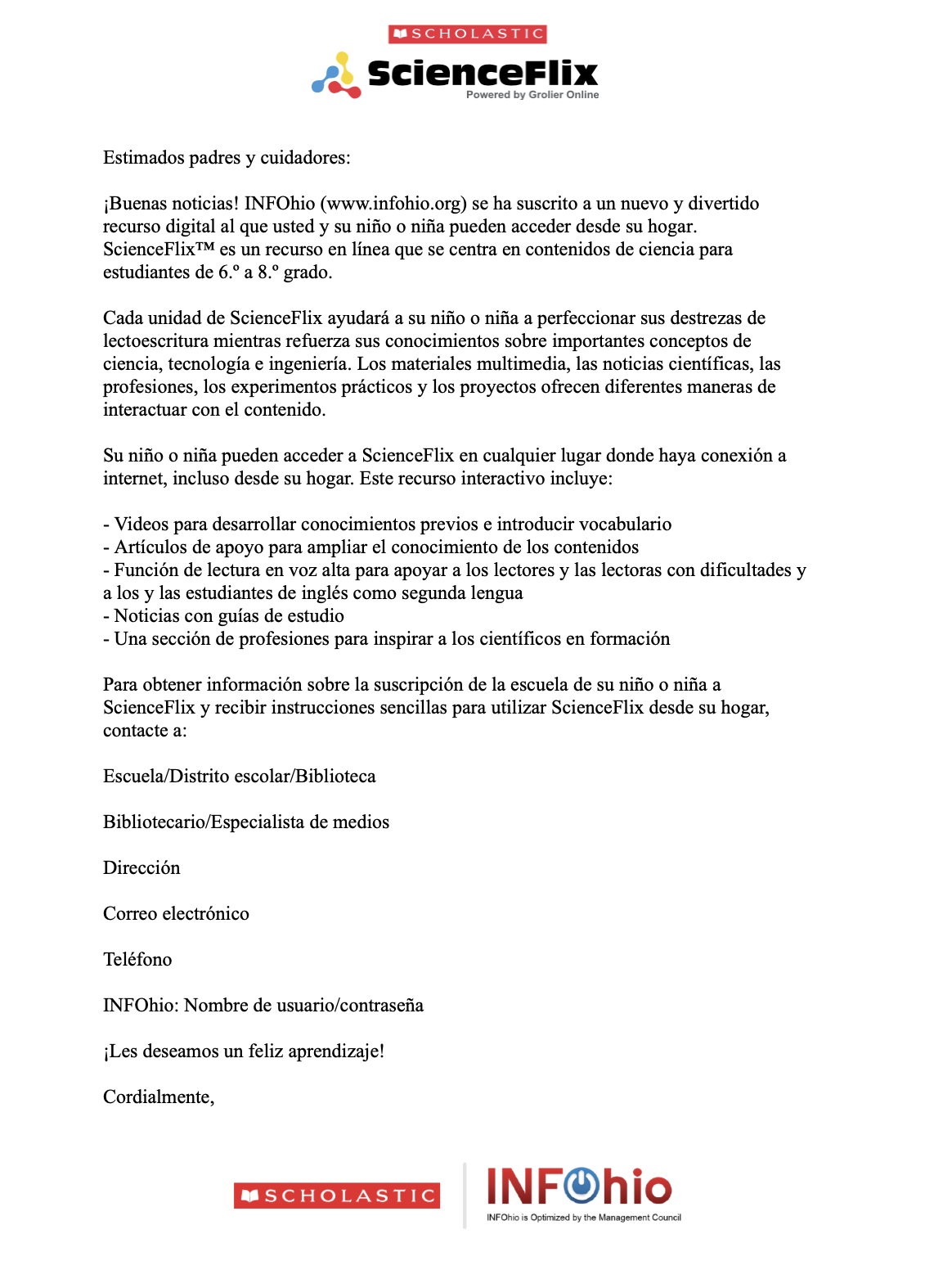 SCHOLASTIC
ScienceFlix
Powered by Grolier Online

Estimados padres y cuidadores:

¡Buenas noticias! INFOhio (www.infohio.org) se ha suscrito a un nuevo y divertido recurso digital al que usted y su niño o niña pueden acceder desde su hogar. ScienceFlix™ es un recurso en línea que se centra en contenidos de ciencia para estudiantes de 6.º a 8.º grado.

Cada unidad de ScienceFlix ayudará a su niño o niña a perfeccionar sus destrezas de lectoescritura mientras refuerza sus conocimientos sobre importantes conceptos de ciencia, tecnología e ingeniería. Los materiales multimedia, las noticias científicas, las profesiones, los experimentos prácticos y los proyectos ofrecen diferentes maneras de interactuar con el contenido.

Su niño o niña pueden acceder a ScienceFlix en cualquier lugar donde haya conexión a internet, incluso desde su hogar. Este recurso interactivo incluye:

- Videos para desarrollar conocimientos previos e introducir vocabulario
- Artículos de apoyo para ampliar el conocimiento de los contenidos
- Función de lectura en voz alta para apoyar a los lectores y las lectoras con dificultades y a los y las estudiantes de inglés como segunda lengua
- Noticias con guías de estudio
- Una sección de profesiones para inspirar a los científicos en formación

Para obtener información sobre la suscripción de la escuela de su niño o niña a ScienceFlix y recibir instrucciones sencillas para utilizar ScienceFlix desde su hogar, contacte a:

Escuela/Distrito escolar/Biblioteca

Bibliotecario/Especialista de medios

Dirección

Correo electrónico

Teléfono

INFOhio: Nombre de usuario/contraseña

¡Les deseamos un feliz aprendizaje!

Cordialmente,

SCHOLASTIC
INFOhio
INFOhio is Optimized by the Management Council